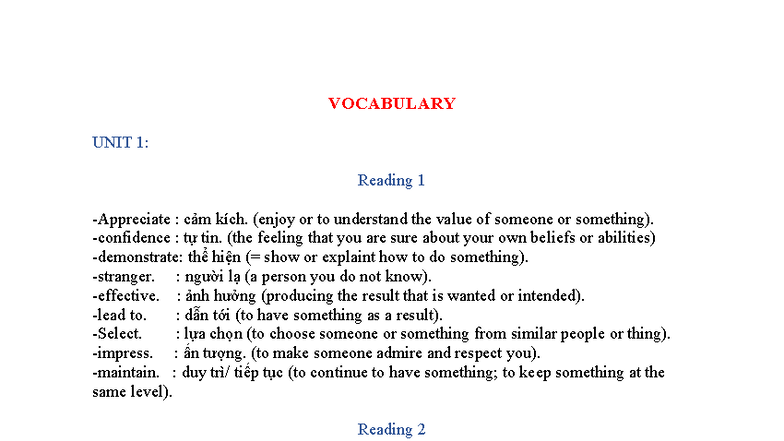 VOCABULARY

UNIT 1:

Reading 1

-Appreciate : cảm kích. (enjoy or to understand the value of someone or something).
-confidence : tự tin. (the feeling that you are sure about your own beliefs or abilities)
-demonstrate: thể hiện (= show or explaint how to do something).
-stranger. : người lạ (a person you do not know).
-effective. : ảnh hưởng (producing the result that is wanted or intended).
-lead to. : dẫn tới (to have something as a result).
-Select. : lựa chọn (to choose someone or something from similar people or thing).
-impress. : ấn tượng. (to make someone admire and respect you).
-maintain. : duy trì/ tiếp tục (to continue to have something; to keep something at the same level).

Reading 2